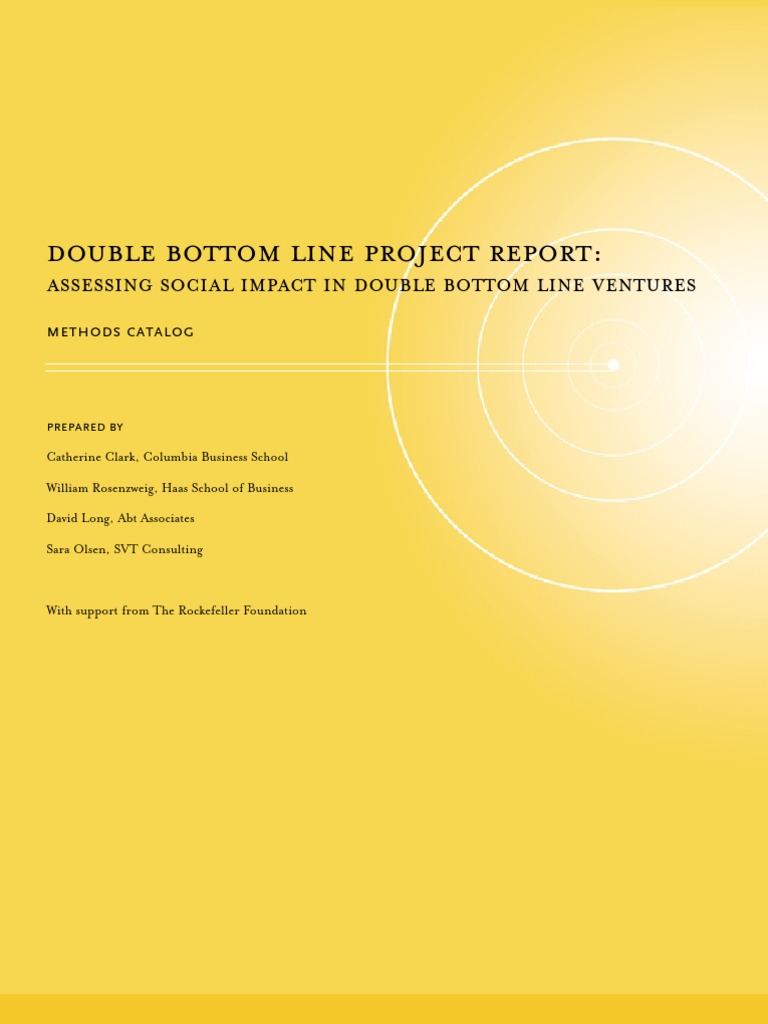 DOUBLE BOTTOM LINE PROJECT REPORT:
ASSESSING SOCIAL IMPACT IN DOUBLE BOTTOM LINE VENTURES

METHODS CATALOG

PREPARED BY

Catherine Clark, Columbia Business School

William Rosenzweig, Haas School of Business

David Long, Abt Associates

Sara Olsen, SVT Consulting

With support from The Rockefeller Foundation